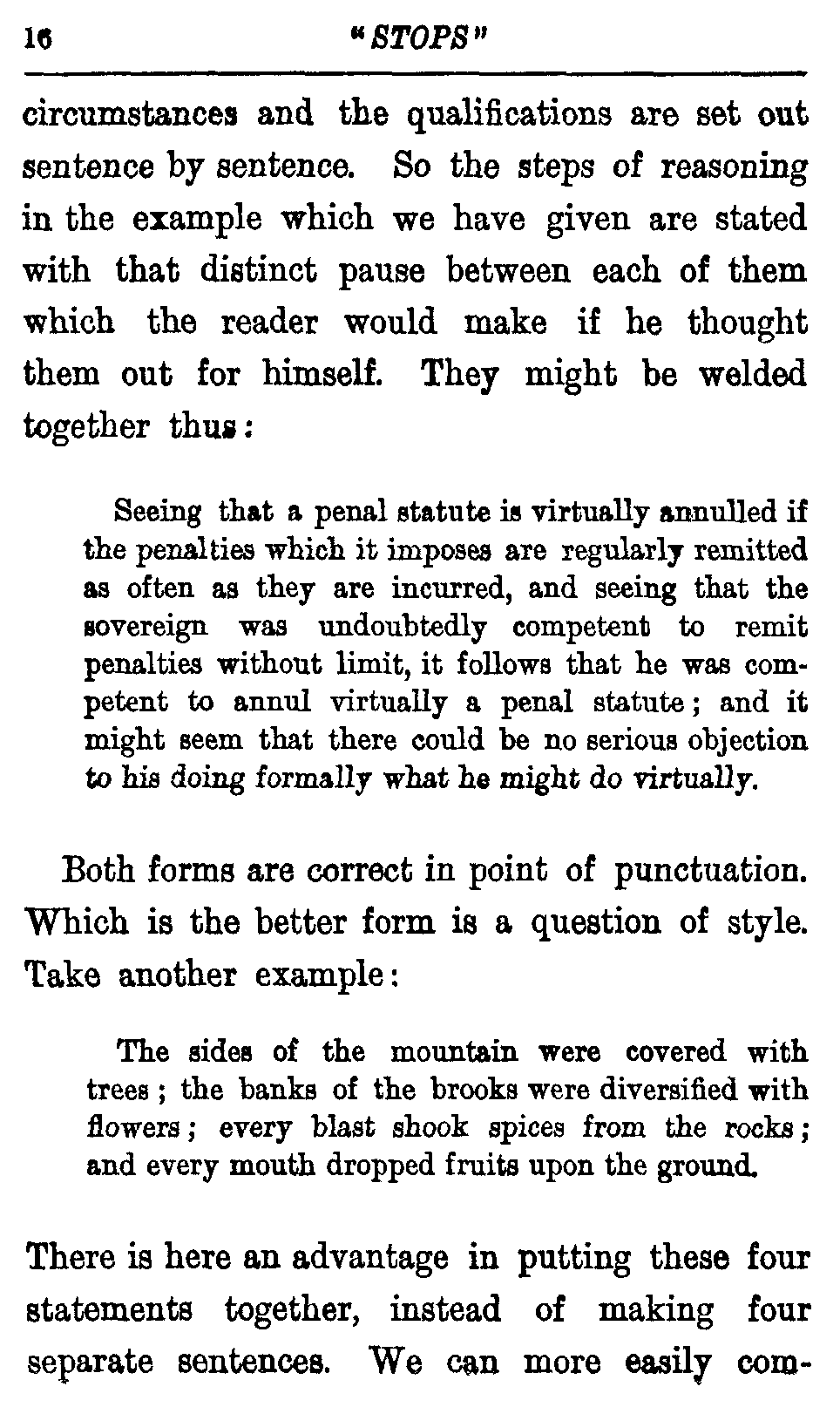 16 "STOPS"

circumstances and the qualifications are set out sentence by sentence. So the steps of reasoning in the example which we have given are stated with that distinct pause between each of them which the reader would make if he thought them out for himself. They might be welded together thus:

Seeing that a penal statute is virtually annulled if the penalties which it imposes are regularly remitted as often as they are incurred, and seeing that the sovereign was undoubtedly competent to remit penalties without limit, it follows that he was competent to annul virtually a penal statute; and it might seem that there could be no serious objection to his doing formally what he might do virtually.

Both forms are correct in point of punctuation. Which is the better form is a question of style. Take another example:

The sides of the mountain were covered with trees; the banks of the brooks were diversified with flowers; every blast shook spices from the rocks; and every mouth dropped fruits upon the ground.

There is here an advantage in putting these four statements together, instead of making four separate sentences. We can more easily com-